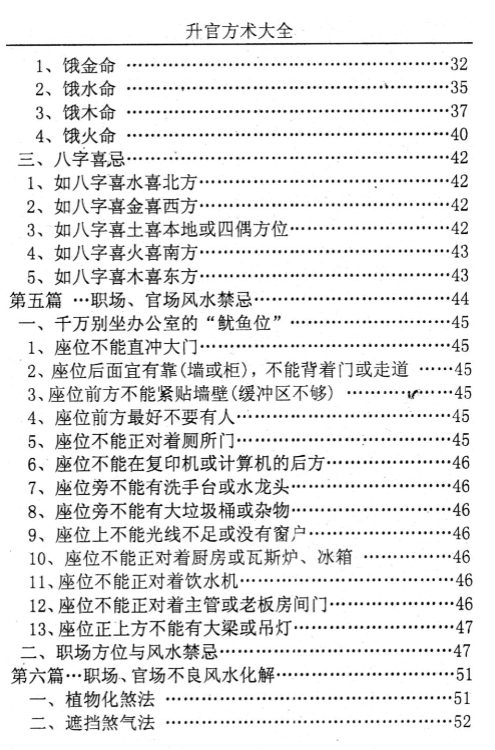 升官方术大全

1、饿金命 ……32
2、饿水命 ……35
3、饿木命 ……37
4、饿火命 ……40
三、八字喜忌……42
1、如八字喜水喜北方……42
2、如八字喜金喜西方……42
3、如八字喜土喜本地或四偶方位……42
4、如八字喜火喜南方……43
5、如八字喜木喜东方……43
第五篇 …职场、官场风水禁忌……44
一、千万别坐办公室的“鱿鱼位”……45
1、座位不能直冲大门……45
2、座位后面宜有靠(墙或柜)，不能背着门或走道 ……45
3、座位前方不能紧贴墙壁(缓冲区不够) ……45
4、座位前方最好不要有人……45
5、座位不能正对着厕所门……45
6、座位不能在复印机或计算机的后方……46
7、座位旁不能有洗手台或水龙头……46
8、座位旁不能有大垃圾桶或杂物……46
9、座位上不能光线不足或没有窗户……46
10、座位不能正对着厨房或瓦斯炉、冰箱 ……46
11、座位不能正对着饮水机……46
12、座位不能正对着主管或老板房间门……46
13、座位正上方不能有大梁或吊灯……47
二、职场方位与风水禁忌……47
第六篇…职场、官场不良风水化解……51
一、植物化煞法 ……51
二、遮挡煞气法 ……52